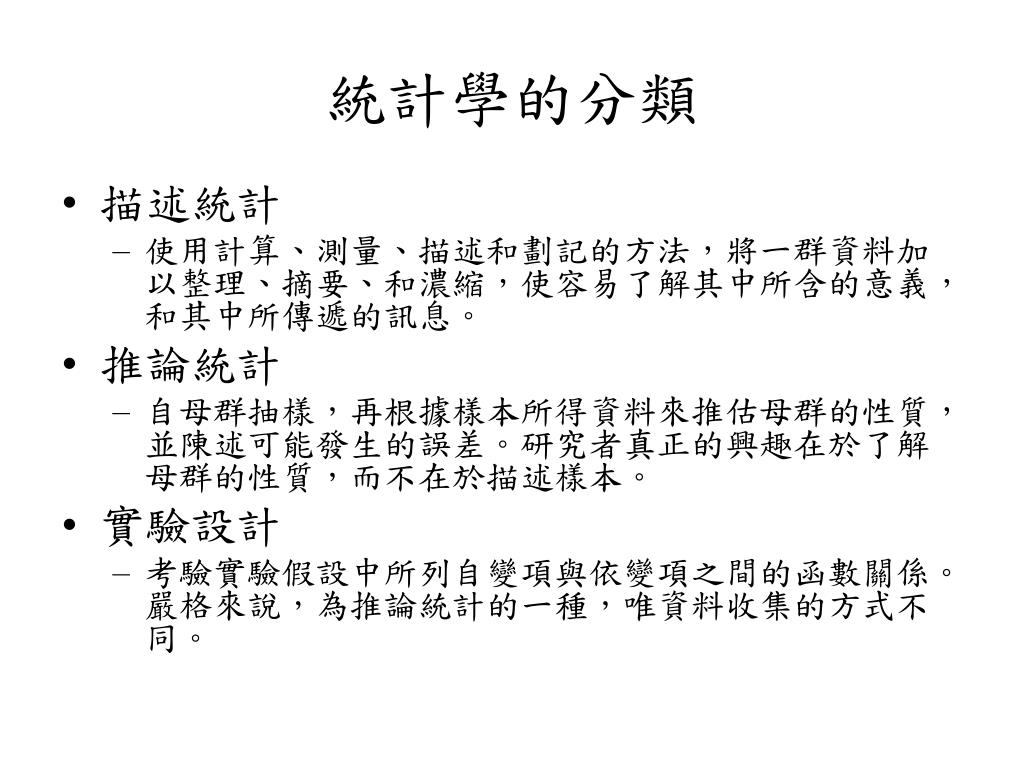 統計學的分類

• 描述統計
  – 使用計算、測量、描述和劃記的方法，將一群資料加以整理、摘要、和濃縮，使容易了解其中所含的意義，和其中所傳遞的訊息。

• 推論統計
  – 自母群抽樣，再根據樣本所得資料來推估母群的性質，並陳述可能發生的誤差。研究者真正的興趣在於了解母群的性質，而不在於描述樣本。

• 實驗設計
  – 考驗實驗假設中所列自變項與依變項之間的函數關係。嚴格來說，為推論統計的一種，唯資料收集的方式不同。